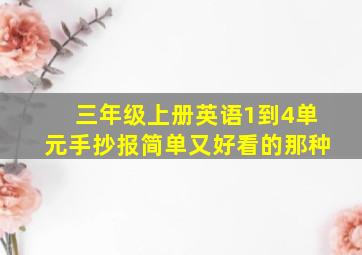 三年级上册英语1到4单元手抄报简单又好看的那种